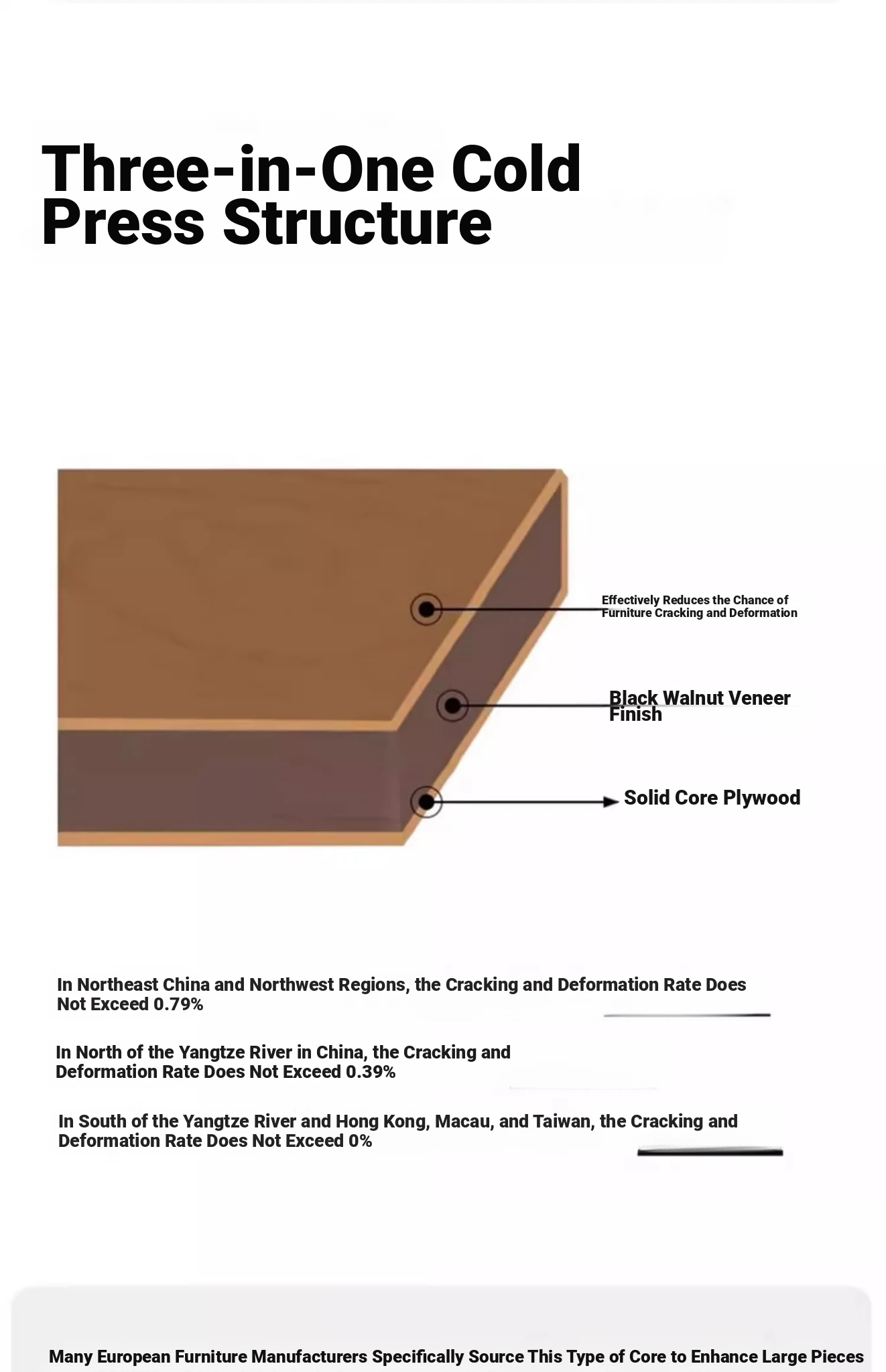 Three-in-One Cold Press Structure

Effectively Reduces the Chance of Furniture Cracking and Deformation

Black Walnut Veneer Finish

Solid Core Plywood

In Northeast China and Northwest Regions, the Cracking and Deformation Rate Does Not Exceed 0.79%

In North of the Yangtze River in China, the Cracking and Deformation Rate Does Not Exceed 0.39%

In South of the Yangtze River and Hong Kong, Macau, and Taiwan, the Cracking and Deformation Rate Does Not Exceed 0%

Many European Furniture Manufacturers Specifically Source This Type of Core to Enhance Large Pieces